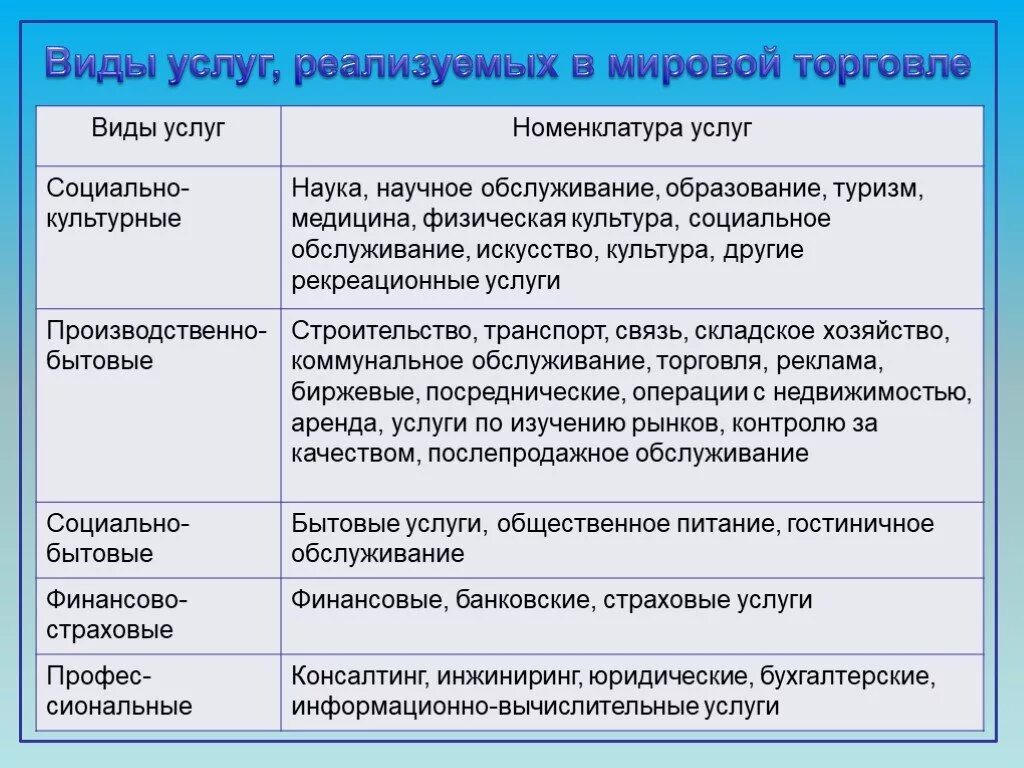 Виды услуг, реализуемых в мировой торговле

| Виды услуг | Номенклатура услуг |
|---|---|
| Социально-культурные | Наука, научное обслуживание, образование, туризм, медицина, физическая культура, социальное обслуживание, искусство, культура, другие рекреационные услуги |
| Производственно-бытовые | Строительство, транспорт, связь, складское хозяйство, коммунальное обслуживание, торговля, реклама, биржевые, посреднические, операции с недвижимостью, аренда, услуги по изучению рынков, контролю за качеством, послепродажное обслуживание |
| Социально-бытовые | Бытовые услуги, общественное питание, гостиничное обслуживание |
| Финансово-страховые | Финансовые, банковские, страховые услуги |
| Профессиональные | Консалтинг, инжиниринг, юридические, бухгалтерские, информационно-вычислительные услуги |